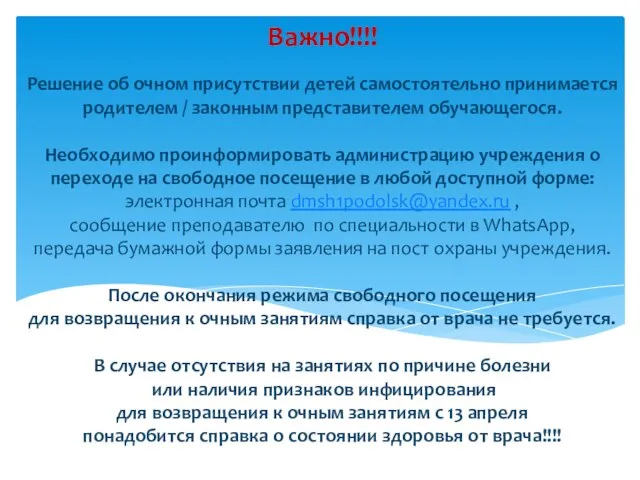 Важно!!!!

Решение об очном присутствии детей самостоятельно принимается родителем / законным представителем обучающегося.

Необходимо проинформировать администрацию учреждения о переходе на свободное посещение в любой доступной форме:
электронная почта dmsh1podolsk@yandex.ru ,
сообщение преподавателю по специальности в WhatsApp,
передача бумажной формы заявления на пост охраны учреждения.

После окончания режима свободного посещения для возвращения к очным занятиям справка от врача не требуется.

В случае отсутствия на занятиях по причине болезни или наличия признаков инфицирования для возвращения к очным занятиям с 13 апреля понадобится справка о состоянии здоровья от врача!!!!